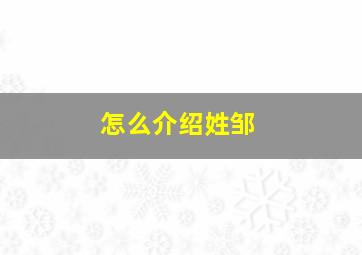 怎么介绍姓邹